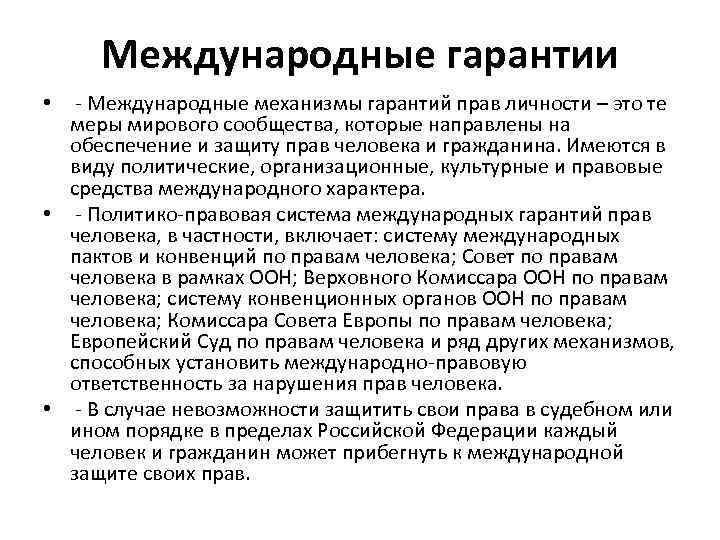 Международные гарантии

• - Международные механизмы гарантий прав личности – это те меры мирового сообщества, которые направлены на обеспечение и защиту прав человека и гражданина. Имеются в виду политические, организационные, культурные и правовые средства международного характера.

• - Политико-правовая система международных гарантий прав человека, в частности, включает: систему международных пактов и конвенций по правам человека; Совет по правам человека в рамках ООН; Верховного Комиссара ООН по правам человека; систему конвенционных органов ООН по правам человека; Комиссара Совета Европы по правам человека; Европейский Суд по правам человека и ряд других механизмов, способных установить международно-правовую ответственность за нарушения прав человека.

• - В случае невозможности защитить свои права в судебном или ином порядке в пределах Российской Федерации каждый человек и гражданин может прибегнуть к международной защите своих прав.